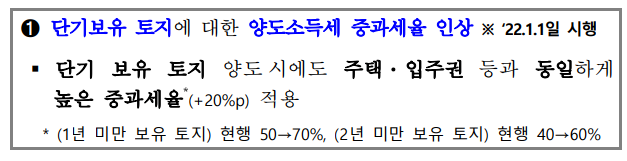 ❶ 단기보유 토지에 대한 양도소득세 중과세율 인상 ※ '22.1.1일 시행

▪ 단기 보유 토지 양도 시에도 주택·입주권 등과 동일하게 높은 중과세율*(+20%p) 적용

* (1년 미만 보유 토지) 현행 50→70%, (2년 미만 보유 토지) 현행 40→60%